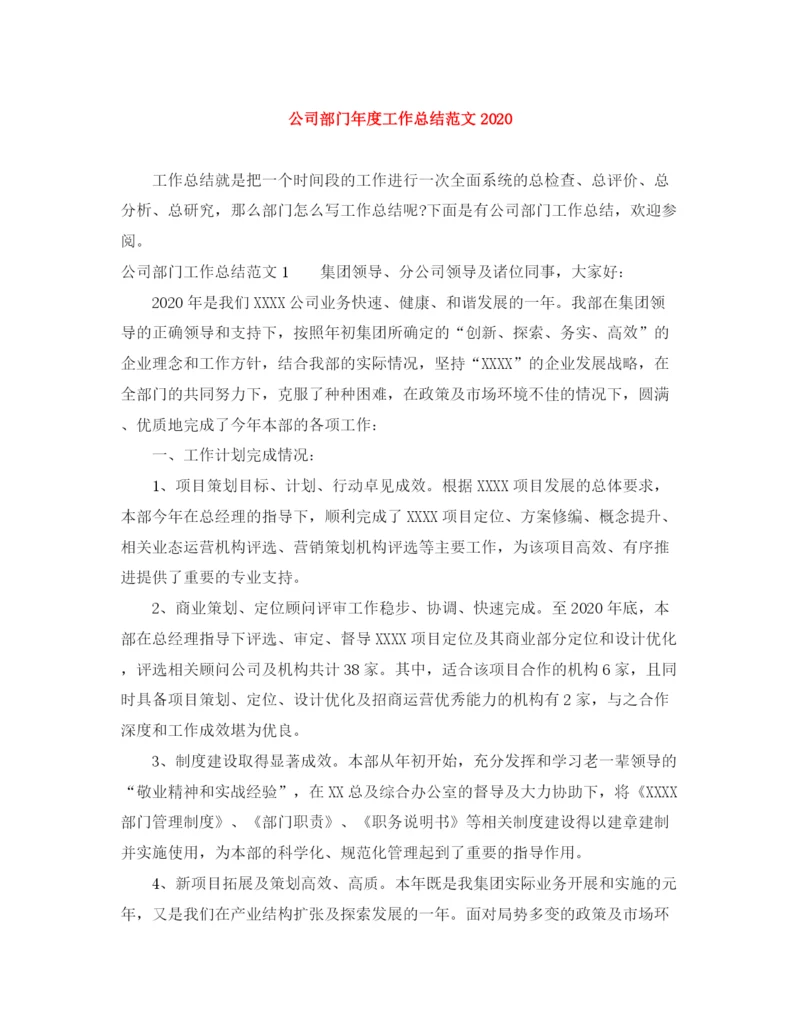 公司部门年度工作总结范文 2020

工作总结就是把一个时间段的工作进行一次全面系统的总检查、总评价、总分析、总研究，那么部门怎么写工作总结呢?下面是有公司部门工作总结，欢迎参阅。

公司部门工作总结范文 1　　集团领导、分公司领导及诸位同事，大家好：

2020 年是我们 XXXX 公司业务快速、健康、和谐发展的一年。我部在集团领导的正确领导和支持下，按照年初集团所确定的“创新、探索、务实、高效”的企业理念和工作方针，结合我部的实际情况，坚持“XXXX”的企业发展战略，在全部门的共同努力下，克服了种种困难，在政策及市场环境不佳的情况下，圆满、优质地完成了今年本部的各项工作：

一、工作计划完成情况：

1、项目策划目标、计划、行动卓见成效。根据 XXXX 项目发展的总体要求，本部今年在总经理的指导下，顺利完成了 XXXX 项目定位、方案修编、概念提升、相关业态运营机构评选、营销策划机构评选等主要工作，为该项目高效、有序推进提供了重要的专业支持。

2、商业策划、定位顾问评审工作稳步、协调、快速完成。至 2020 年底，本部在总经理指导下评选、审定、督导 XXXX 项目定位及其商业部分定位和设计优化，评选相关顾问公司及机构共计 38 家。其中，适合该项目合作的机构 6 家，且同时具备项目策划、定位、设计优化及招商运营优秀能力的机构有 2 家，与之合作深度和工作成效堪为优良。

3、制度建设取得显著成效。本部从年初开始，充分发挥和学习老一辈领导的“敬业精神和实战经验”，在 XX 总及综合办公室的督导及大力协助下，将《XXXX 部门管理制度》、《部门职责》、《职务说明书》等相关制度建设得以建章建制并实施使用，为本部的科学化、规范化管理起到了重要的指导作用。

4、新项目拓展及策划高效、高质。本年既是我集团实际业务开展和实施的元年，又是我们在产业结构扩张及探索发展的一年。面对局势多变的政策及市场环